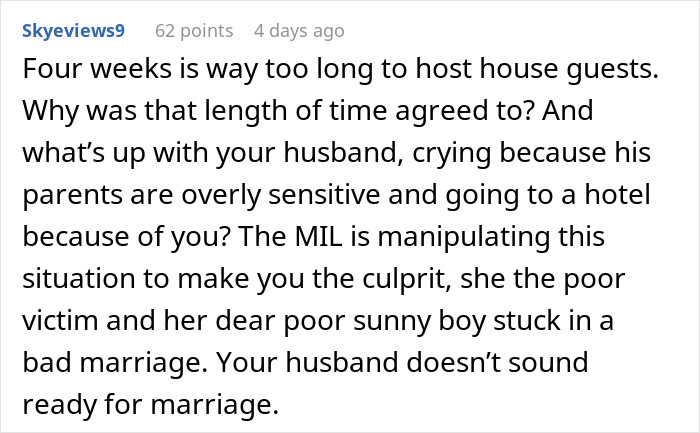 Skyeviews9 62 points 4 days ago

Four weeks is way too long to host house guests. Why was that length of time agreed to? And what’s up with your husband, crying because his parents are overly sensitive and going to a hotel because of you? The MIL is manipulating this situation to make you the culprit, she the poor victim and her dear poor sunny boy stuck in a bad marriage. Your husband doesn’t sound ready for marriage.